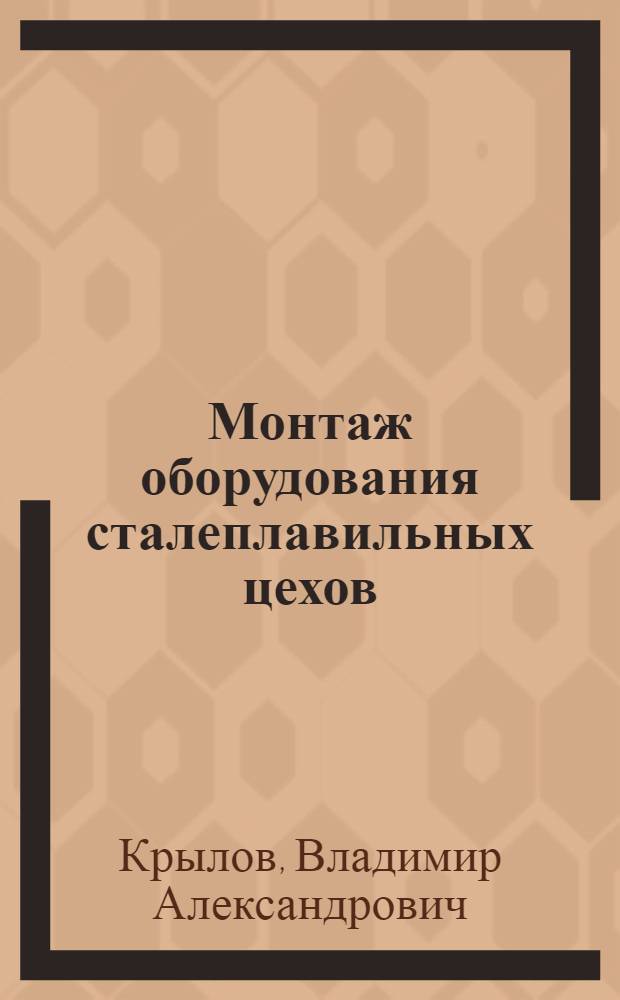 Монтаж оборудования сталеплавильных цехов

Крылов, Владимир Александрович